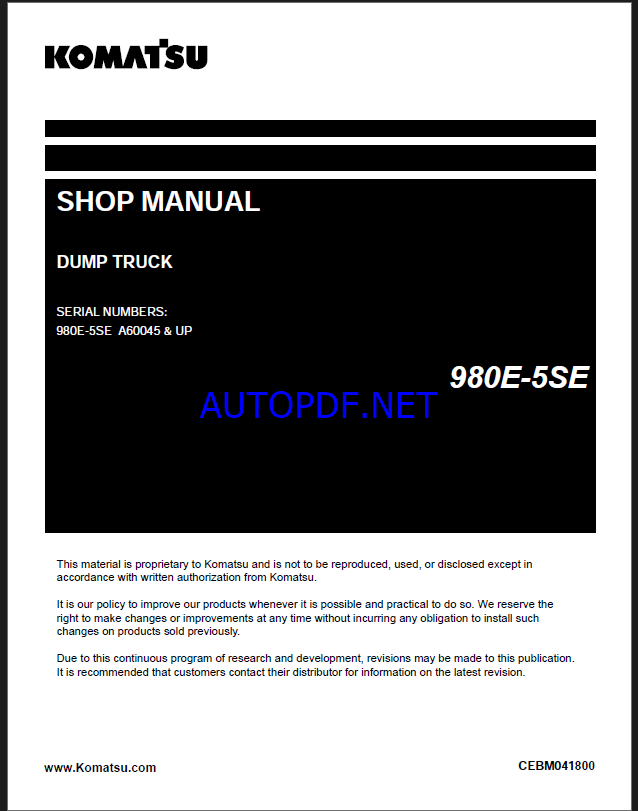 KOMATSU

SHOP MANUAL

DUMP TRUCK

SERIAL NUMBERS:
980E-5SE A60045 & UP

980E-5SE

AUTOPDF.NET

This material is proprietary to Komatsu and is not to be reproduced, used, or disclosed except in accordance with written authorization from Komatsu.

It is our policy to improve our products whenever it is possible and practical to do so. We reserve the right to make changes or improvements at any time without incurring any obligation to install such changes on products sold previously.

Due to this continuous program of research and development, revisions may be made to this publication. It is recommended that customers contact their distributor for information on the latest revision.

www.Komatsu.com

CEBM041800